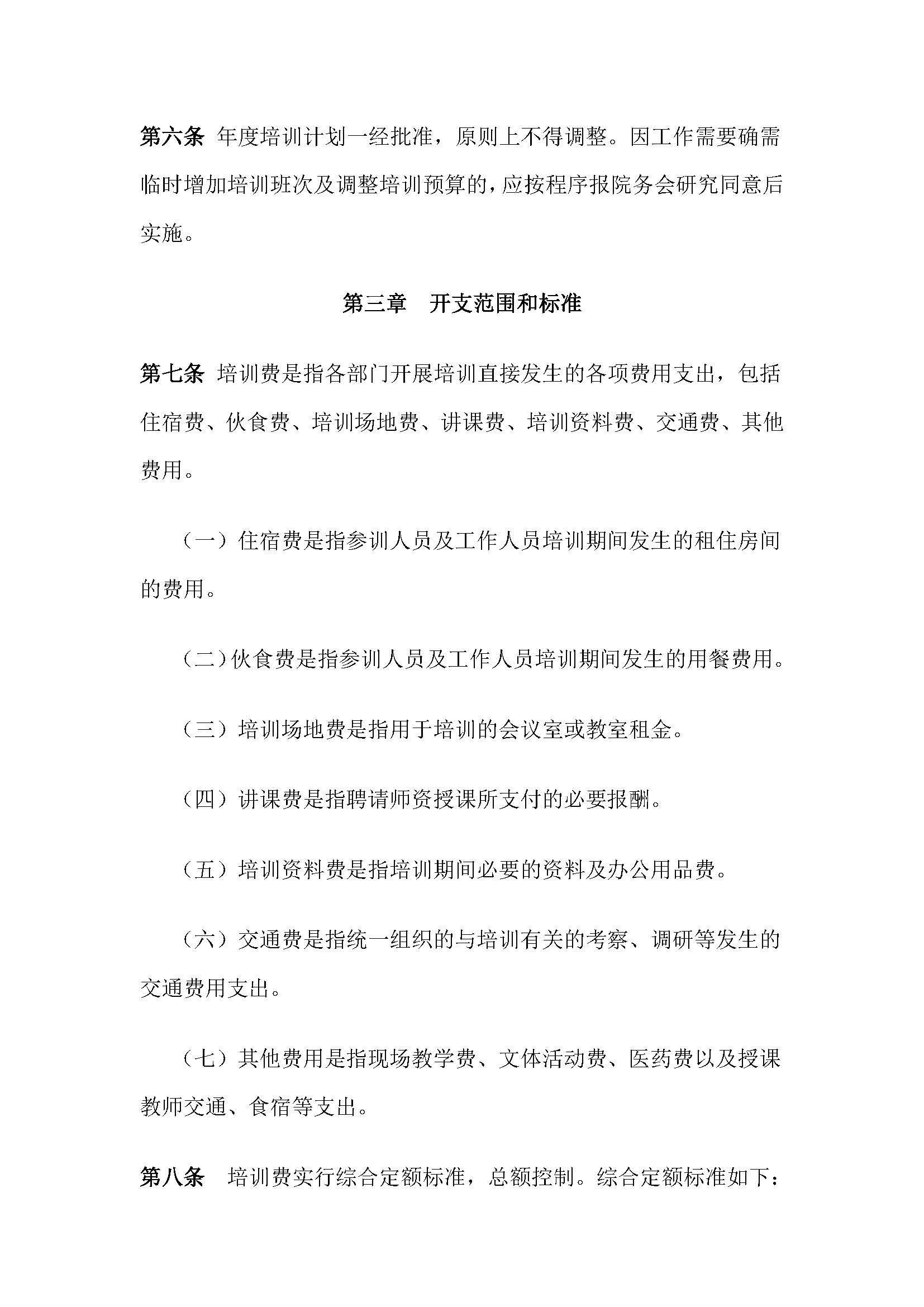 第六条 年度培训计划一经批准，原则上不得调整。因工作需要确需临时增加培训班次及调整培训预算的，应按程序报院务会研究同意后实施。

第三章　开支范围和标准

第七条 培训费是指各部门开展培训直接发生的各项费用支出，包括住宿费、伙食费、培训场地费、讲课费、培训资料费、交通费、其他费用。

（一）住宿费是指参训人员及工作人员培训期间发生的租住房间的费用。

（二）伙食费是指参训人员及工作人员培训期间发生的用餐费用。

（三）培训场地费是指用于培训的会议室或教室租金。

（四）讲课费是指聘请师资授课所支付的必要报酬。

（五）培训资料费是指培训期间必要的资料及办公用品费。

（六）交通费是指统一组织的与培训有关的考察、调研等发生的交通费用支出。

（七）其他费用是指现场教学费、文体活动费、医药费以及授课教师交通、食宿等支出。

第八条　培训费实行综合定额标准，总额控制。综合定额标准如下：